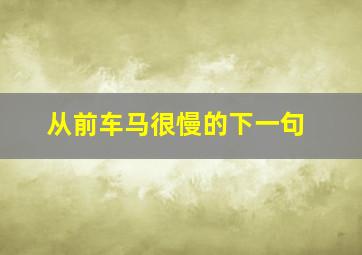 从前车马很慢的下一句